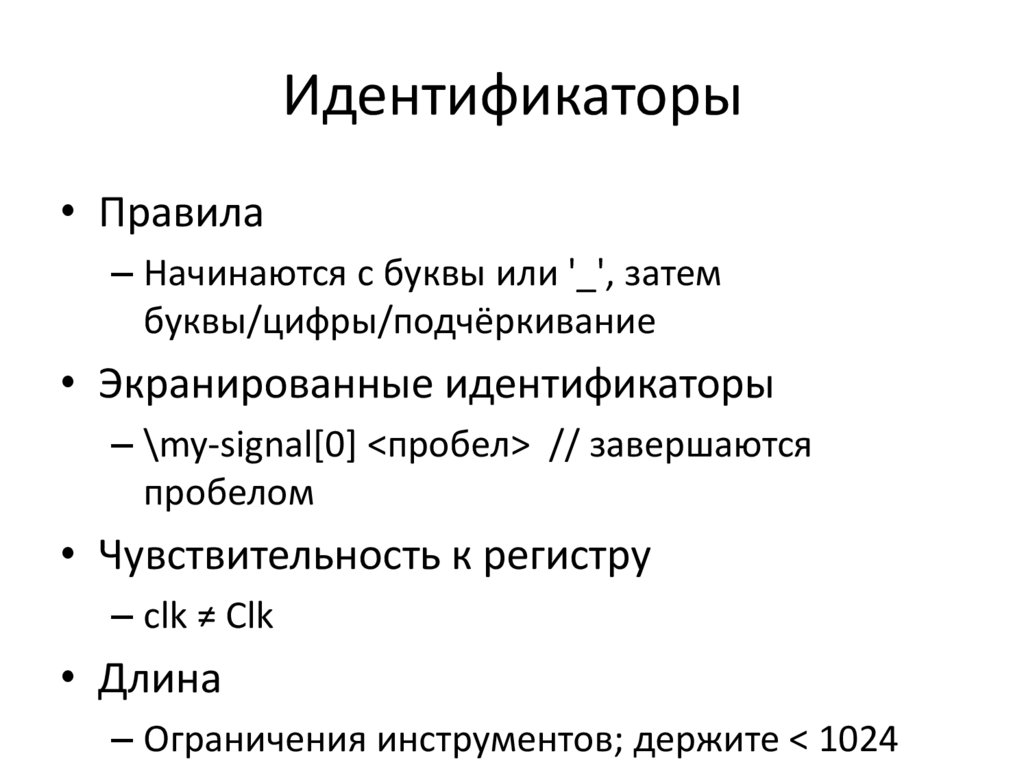 Идентификаторы

• Правила
– Начинаются с буквы или '_', затем буквы/цифры/подчёркивание

• Экранированные идентификаторы
– \my-signal[0] <пробел> // завершаются пробелом

• Чувствительность к регистру
– clk ≠ Clk

• Длина
– Ограничения инструментов; держите < 1024